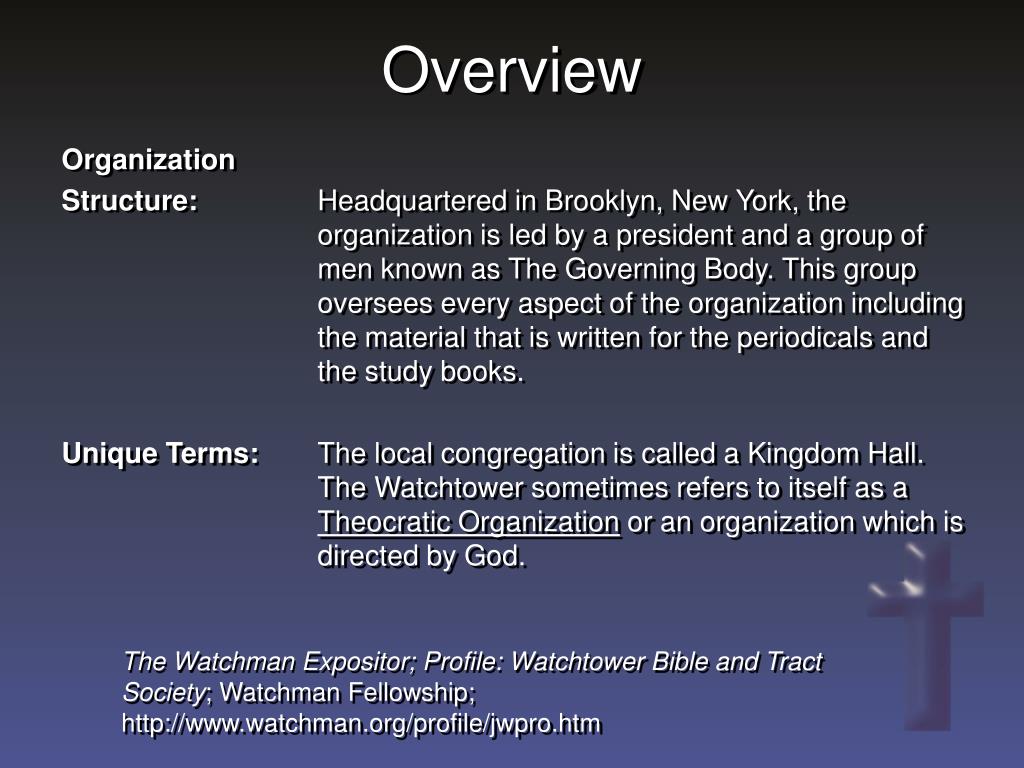 Overview

Organization Structure: Headquartered in Brooklyn, New York, the organization is led by a president and a group of men known as The Governing Body. This group oversees every aspect of the organization including the material that is written for the periodicals and the study books.

Unique Terms: The local congregation is called a Kingdom Hall. The Watchtower sometimes refers to itself as a Theocratic Organization or an organization which is directed by God.

The Watchman Expositor; Profile: Watchtower Bible and Tract Society; Watchman Fellowship; http://www.watchman.org/profile/jwpro.htm